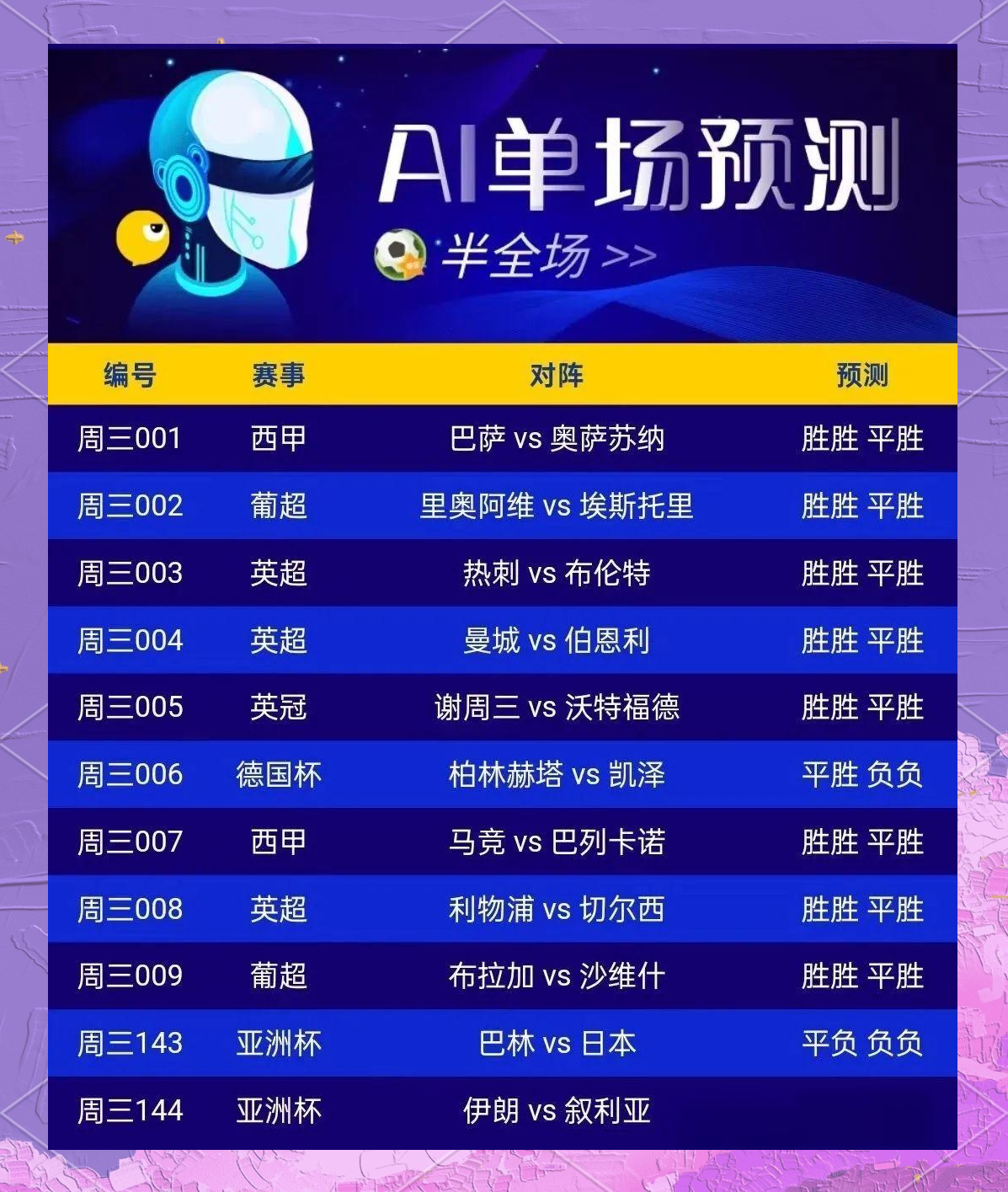 AI单场预测

半全场 >>

| 编号 | 赛事 | 对阵 | 预测 |
|---|---|---|---|
| 周三001 | 西甲 | 巴萨 vs 奥萨苏纳 | 胜胜 平胜 |
| 周三002 | 葡超 | 里奥阿维 vs 埃斯托里 | 胜胜 平胜 |
| 周三003 | 英超 | 热刺 vs 布伦特 | 胜胜 平胜 |
| 周三004 | 英超 | 曼城 vs 伯恩利 | 胜胜 平胜 |
| 周三005 | 英冠 | 谢周三 vs 沃特福德 | 胜胜 平胜 |
| 周三006 | 德国杯 | 柏林赫塔 vs 凯泽 | 平胜 负负 |
| 周三007 | 西甲 | 马竞 vs 巴列卡诺 | 胜胜 平胜 |
| 周三008 | 英超 | 利物浦 vs 切尔西 | 胜胜 平胜 |
| 周三009 | 葡超 | 布拉加 vs 沙维什 | 胜胜 平胜 |
| 周三143 | 亚洲杯 | 巴林 vs 日本 | 平负 负负 |
| 周三144 | 亚洲杯 | 伊朗 vs 叙利亚 | |